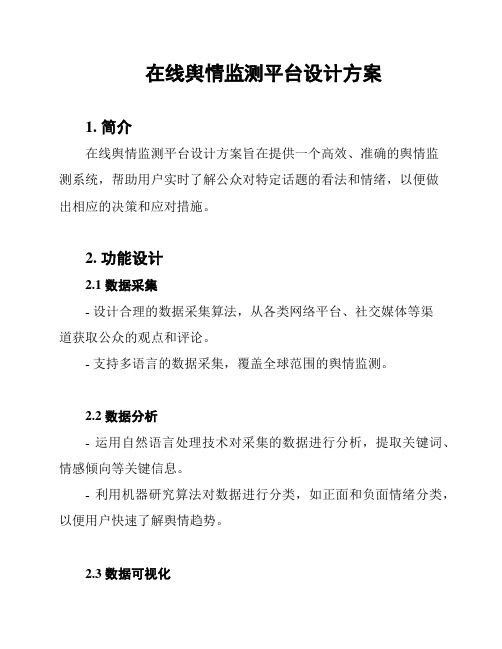 在线舆情监测平台设计方案

1. 简介

在线舆情监测平台设计方案旨在提供一个高效、准确的舆情监测系统，帮助用户实时了解公众对特定话题的看法和情绪，以便做出相应的决策和应对措施。

2. 功能设计

2.1 数据采集

- 设计合理的数据采集算法，从各类网络平台、社交媒体等渠道获取公众的观点和评论。

- 支持多语言的数据采集，覆盖全球范围的舆情监测。

2.2 数据分析

- 运用自然语言处理技术对采集的数据进行分析，提取关键词、情感倾向等关键信息。

- 利用机器研究算法对数据进行分类，如正面和负面情绪分类，以便用户快速了解舆情趋势。

2.3 数据可视化